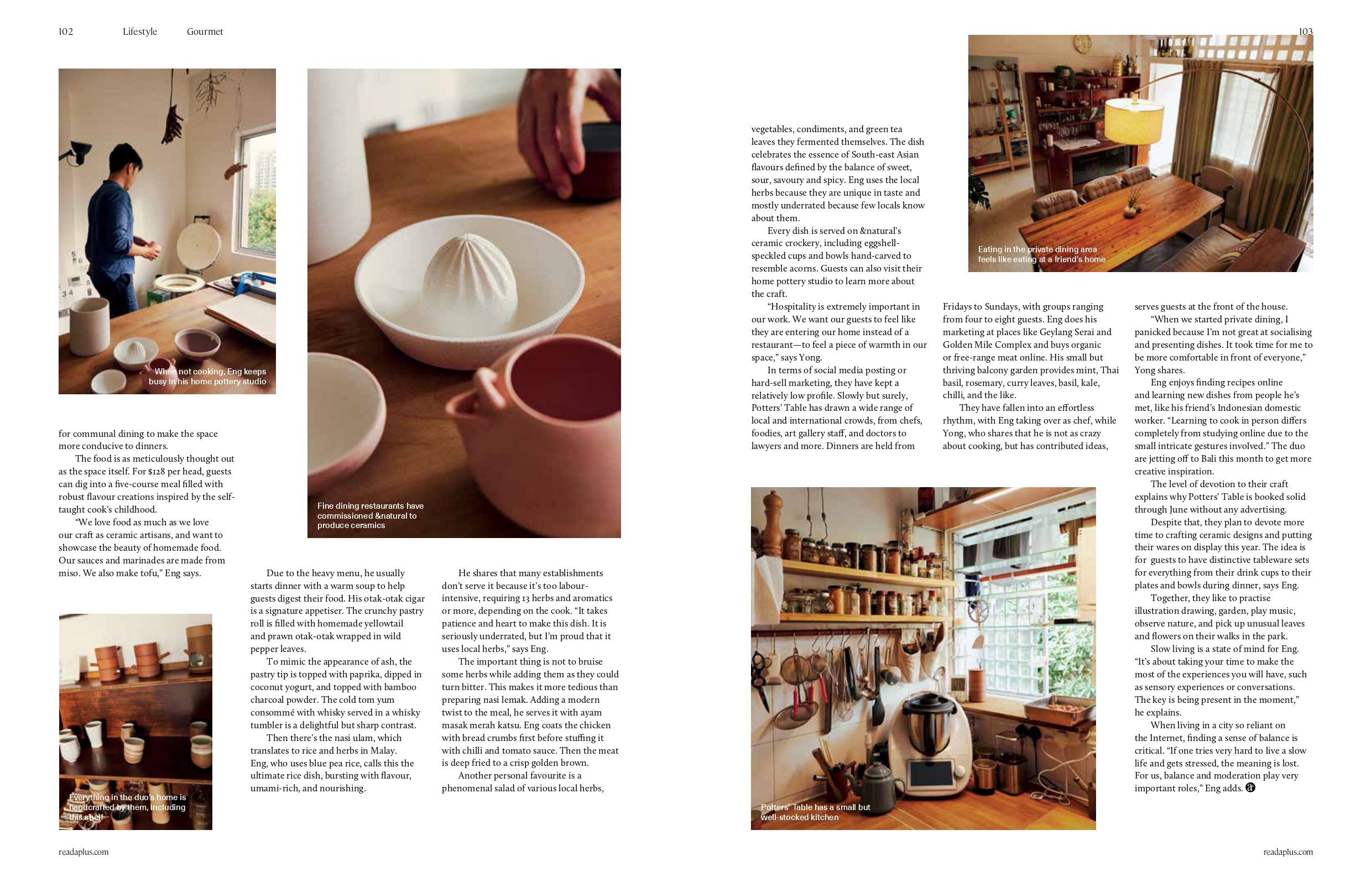 102 Lifestyle Gourmet

When not cooking, Eng keeps busy in his home pottery studio

Fine dining restaurants have commissioned &natural to produce ceramics

for communal dining to make the space more conducive to dinners.

The food is as meticulously thought out as the space itself. For $128 per head, guests can dig into a five-course meal filled with robust flavour creations inspired by the self-taught cook's childhood.

"We love food as much as we love our craft as ceramic artisans, and want to showcase the beauty of homemade food. Our sauces and marinades are made from miso. We also make tofu," Eng says.

Everything in the duo's home is handcrafted by them, including this shelf

Due to the heavy menu, he usually starts dinner with a warm soup to help guests digest their food. His otak-otak cigar is a signature appetiser. The crunchy pastry roll is filled with homemade yellowtail and prawn otak-otak wrapped in wild pepper leaves.

To mimic the appearance of ash, the pastry tip is topped with paprika, dipped in coconut yogurt, and topped with bamboo charcoal powder. The cold tom yum consommé with whisky served in a whisky tumbler is a delightful but sharp contrast.

Then there's the nasi ulam, which translates to rice and herbs in Malay. Eng, who uses blue pea rice, calls this the ultimate rice dish, bursting with flavour, umami-rich, and nourishing.

He shares that many establishments don't serve it because it's too labour-intensive, requiring 13 herbs and aromatics or more, depending on the cook. "It takes patience and heart to make this dish. It is seriously underrated, but I'm proud that it uses local herbs," says Eng.

The important thing is not to bruise some herbs while adding them as they could turn bitter. This makes it more tedious than preparing nasi lemak. Adding a modern twist to the meal, he serves it with ayam masak merah katsu. Eng coats the chicken with bread crumbs first before stuffing it with chilli and tomato sauce. Then the meat is deep fried to a crisp golden brown.

Another personal favourite is a phenomenal salad of various local herbs,

readaplus.com

103

Eating in the private dining area feels like eating at a friend's home

vegetables, condiments, and green tea leaves they fermented themselves. The dish celebrates the essence of South-east Asian flavours defined by the balance of sweet, sour, savoury and spicy. Eng uses the local herbs because they are unique in taste and mostly underrated because few locals know about them.

Every dish is served on &natural's ceramic crockery, including eggshell-speckled cups and bowls hand-carved to resemble acorns. Guests can also visit their home pottery studio to learn more about the craft.

"Hospitality is extremely important in our work. We want our guests to feel like they are entering our home instead of a restaurant—to feel a piece of warmth in our space," says Yong.

In terms of social media posting or hard-sell marketing, they have kept a relatively low profile. Slowly but surely, Potters' Table has drawn a wide range of local and international crowds, from chefs, foodies, art gallery staff, and doctors to lawyers and more. Dinners are held from

Fridays to Sundays, with groups ranging from four to eight guests. Eng does his marketing at places like Geylang Serai and Golden Mile Complex and buys organic or free-range meat online. His small but thriving balcony garden provides mint, Thai basil, rosemary, curry leaves, basil, kale, chilli, and the like.

They have fallen into an effortless rhythm, with Eng taking over as chef, while Yong, who shares that he is not as crazy about cooking, but has contributed ideas,

serves guests at the front of the house.

"When we started private dining, I panicked because I'm not great at socialising and presenting dishes. It took time for me to be more comfortable in front of everyone," Yong shares.

Eng enjoys finding recipes online and learning new dishes from people he's met, like his friend's Indonesian domestic worker. "Learning to cook in person differs completely from studying online due to the small intricate gestures involved." The duo are jetting off to Bali this month to get more creative inspiration.

The level of devotion to their craft explains why Potters' Table is booked solid through June without any advertising.

Despite that, they plan to devote more time to crafting ceramic designs and putting their wares on display this year. The idea is for guests to have distinctive tableware sets for everything from their drink cups to their plates and bowls during dinner, says Eng.

Together, they like to practise illustration drawing, garden, play music, observe nature, and pick up unusual leaves and flowers on their walks in the park.

Slow living is a state of mind for Eng. "It's about taking your time to make the most of the experiences you will have, such as sensory experiences or conversations. The key is being present in the moment," he explains.

When living in a city so reliant on the Internet, finding a sense of balance is critical. "If one tries very hard to live a slow life and gets stressed, the meaning is lost. For us, balance and moderation play very important roles," Eng adds.

Potters' Table has a small but well-stocked kitchen

readaplus.com